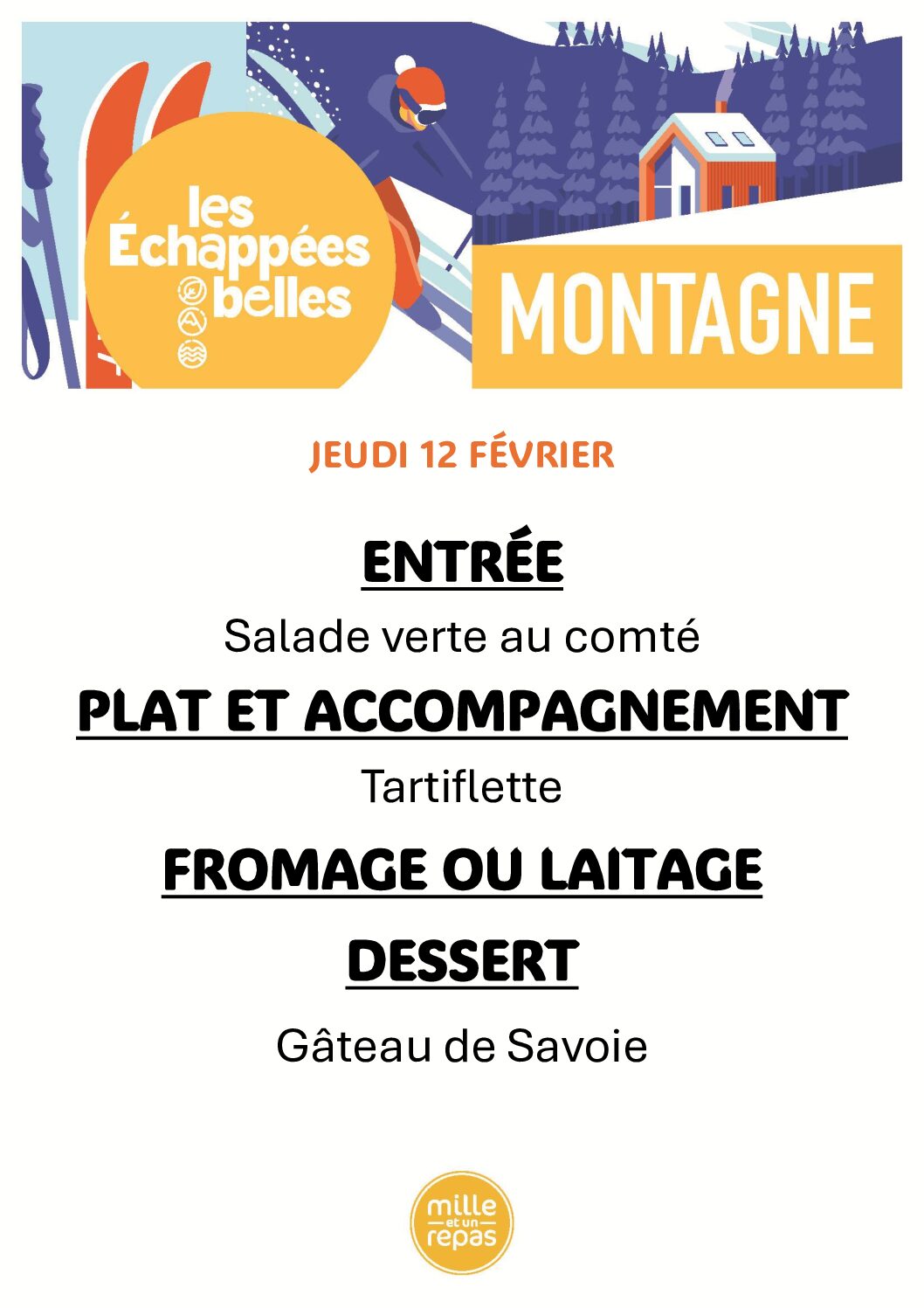 les Échappées belles

MONTAGNE

JEUDI 12 FÉVRIER

ENTRÉE

Salade verte au comté

PLAT ET ACCOMPAGNEMENT

Tartiflette

FROMAGE OU LAITAGE

DESSERT

Gâteau de Savoie

mille et un repas